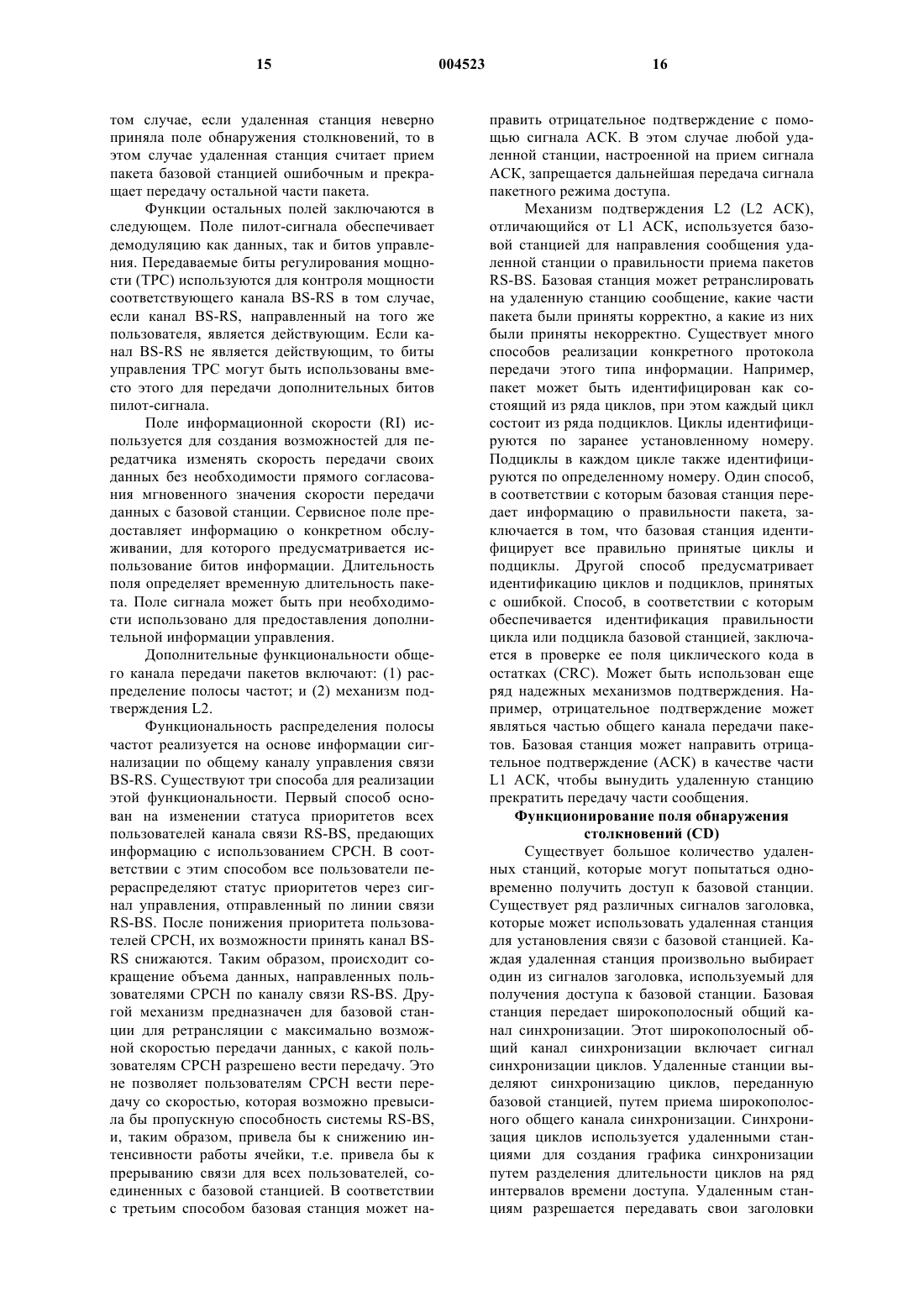 15 004523 16

том случае, если удаленная станция неверно приняла поле обнаружения столкновений, то в этом случае удаленная станция считает прием пакета базовой станцией ошибочным и прекращает передачу остальной части пакета.

Функции остальных полей заключаются в следующем. Поле пилот-сигнала обеспечивает демодуляцию как данных, так и битов управления. Передаваемые биты регулирования мощности (TPC) используются для контроля мощности соответствующего канала BS-RS в том случае, если канал BS-RS, направленный на того же пользователя, является действующим. Если канал BS-RS не является действующим, то биты управления TPC могут быть использованы вместо этого для передачи дополнительных битов пилот-сигнала.

Поле информационной скорости (RI) используется для создания возможностей для передатчика изменять скорость передачи своих данных без необходимости прямого согласования мгновенного значения скорости передачи данных с базовой станции. Сервисное поле предоставляет информацию о конкретном обслуживании, для которого предусматривается использование битов информации. Длительность поля определяет временную длительность пакета. Поле сигнала может быть при необходимости использовано для предоставления дополнительной информации управления.

Дополнительные функциональности общего канала передачи пакетов включают: (1) распределение полосы частот; и (2) механизм подтверждения L2.

Функциональность распределения полосы частот реализуется на основе информации сигнализации по общему каналу управления связи BS-RS. Существуют три способа для реализации этой функциональности. Первый способ основан на изменении статуса приоритетов всех пользователей канала связи RS-BS, предающих информацию с использованием CPCH. В соответствии с этим способом все пользователи перераспределяют статус приоритетов через сигнал управления, отправленный по линии связи RS-BS. После понижения приоритета пользователей CPCH, их возможности принять канал BS-RS снижаются. Таким образом, происходит сокращение объема данных, направленных пользователями CPCH по каналу связи RS-BS. Другой механизм предназначен для базовой станции для ретрансляции с максимально возможной скоростью передачи данных, с какой пользователям CPCH разрешено вести передачу. Это не позволяет пользователям CPCH вести передачу со скоростью, которая возможно превысила бы пропускную способность системы RS-BS, и, таким образом, привела бы к снижению интенсивности работы ячейки, т.е. привела бы к прерыванию связи для всех пользователей, соединенных с базовой станцией. В соответствии с третьим способом базовая станция может направить отрицательное подтверждение с помощью сигнала АСК. В этом случае любой удаленной станции, настроенной на прием сигнала АСК, запрещается дальнейшая передача сигнала пакетного режима доступа.

Механизм подтверждения L2 (L2 АСК), отличающийся от L1 АСК, используется базовой станцией для направления сообщения удаленной станции о правильности приема пакетов RS-BS. Базовая станция может ретранслировать на удаленную станцию сообщение, какие части пакета были приняты корректно, а какие из них были приняты некорректно. Существует много способов реализации конкретного протокола передачи этого типа информации. Например, пакет может быть идентифицирован как состоящий из ряда циклов, при этом каждый цикл состоит из ряда подциклов. Циклы идентифицируются по заранее установленному номеру. Подциклы в каждом цикле также идентифицируются по определенному номеру. Один способ, в соответствии с которым базовая станция передает информацию о правильности пакета, заключается в том, что базовая станция идентифицирует все правильно принятые циклы и подциклы. Другой способ предусматривает идентификацию циклов и подциклов, принятых с ошибкой. Способ, в соответствии с которым обеспечивается идентификация правильности цикла или подцикла базовой станцией, заключается в проверке ее поля циклического кода в остатках (CRC). Может быть использован еще ряд надежных механизмов подтверждения. Например, отрицательное подтверждение может являться частью общего канала передачи пакетов. Базовая станция может направить отрицательное подтверждение (АСК) в качестве части L1 АСК, чтобы вынудить удаленную станцию прекратить передачу части сообщения.

Функционирование поля обнаружения столкновений (CD)

Существует большое количество удаленных станций, которые могут попытаться одновременно получить доступ к базовой станции. Существует ряд различных сигналов заголовка, которые может использовать удаленная станция для установления связи с базовой станцией. Каждая удаленная станция произвольно выбирает один из сигналов заголовка, используемый для получения доступа к базовой станции. Базовая станция передает широкополосный общий канал синхронизации. Этот широкополосный общий канал синхронизации включает сигнал синхронизации циклов. Удаленные станции выделяют синхронизацию циклов, переданную базовой станцией, путем приема широкополосного общего канала синхронизации. Синхронизация циклов используется удаленными станциями для создания графика синхронизации путем разделения длительности циклов на ряд интервалов времени доступа. Удаленным станциям разрешается передавать свои заголовки